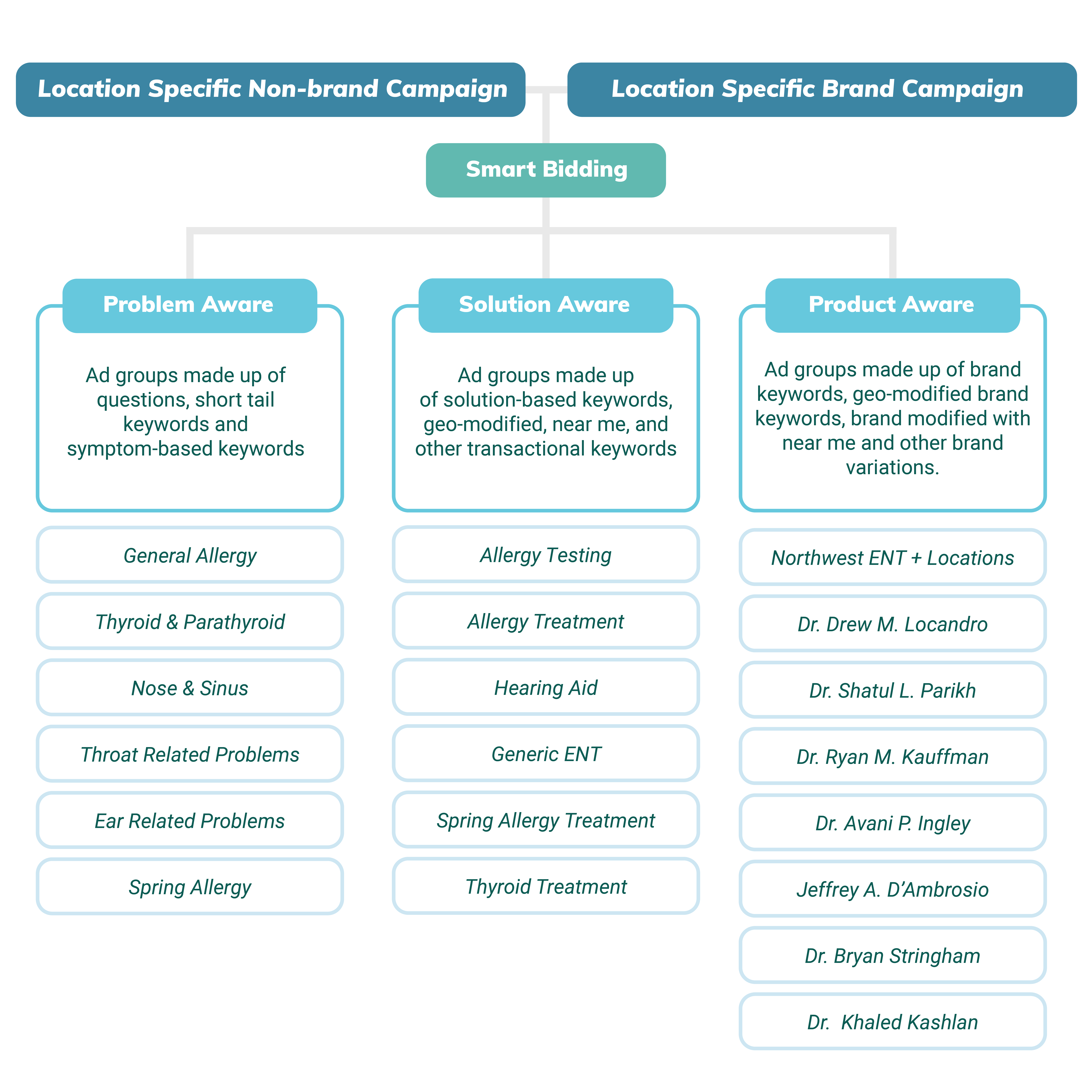 Location Specific Non-brand Campaign

Location Specific Brand Campaign

Smart Bidding

Problem Aware

Ad groups made up of questions, short tail keywords and symptom-based keywords

General Allergy

Thyroid & Parathyroid

Nose & Sinus

Throat Related Problems

Ear Related Problems

Spring Allergy

Solution Aware

Ad groups made up of solution-based keywords, geo-modified, near me, and other transactional keywords

Allergy Testing

Allergy Treatment

Hearing Aid

Generic ENT

Spring Allergy Treatment

Thyroid Treatment

Product Aware

Ad groups made up of brand keywords, geo-modified brand keywords, brand modified with near me and other brand variations.

Northwest ENT + Locations

Dr. Drew M. Locandro

Dr. Shatul L. Parikh

Dr. Ryan M. Kauffman

Dr. Avani P. Ingley

Jeffrey A. D'Ambrosio

Dr. Bryan Stringham

Dr. Khaled Kashlan